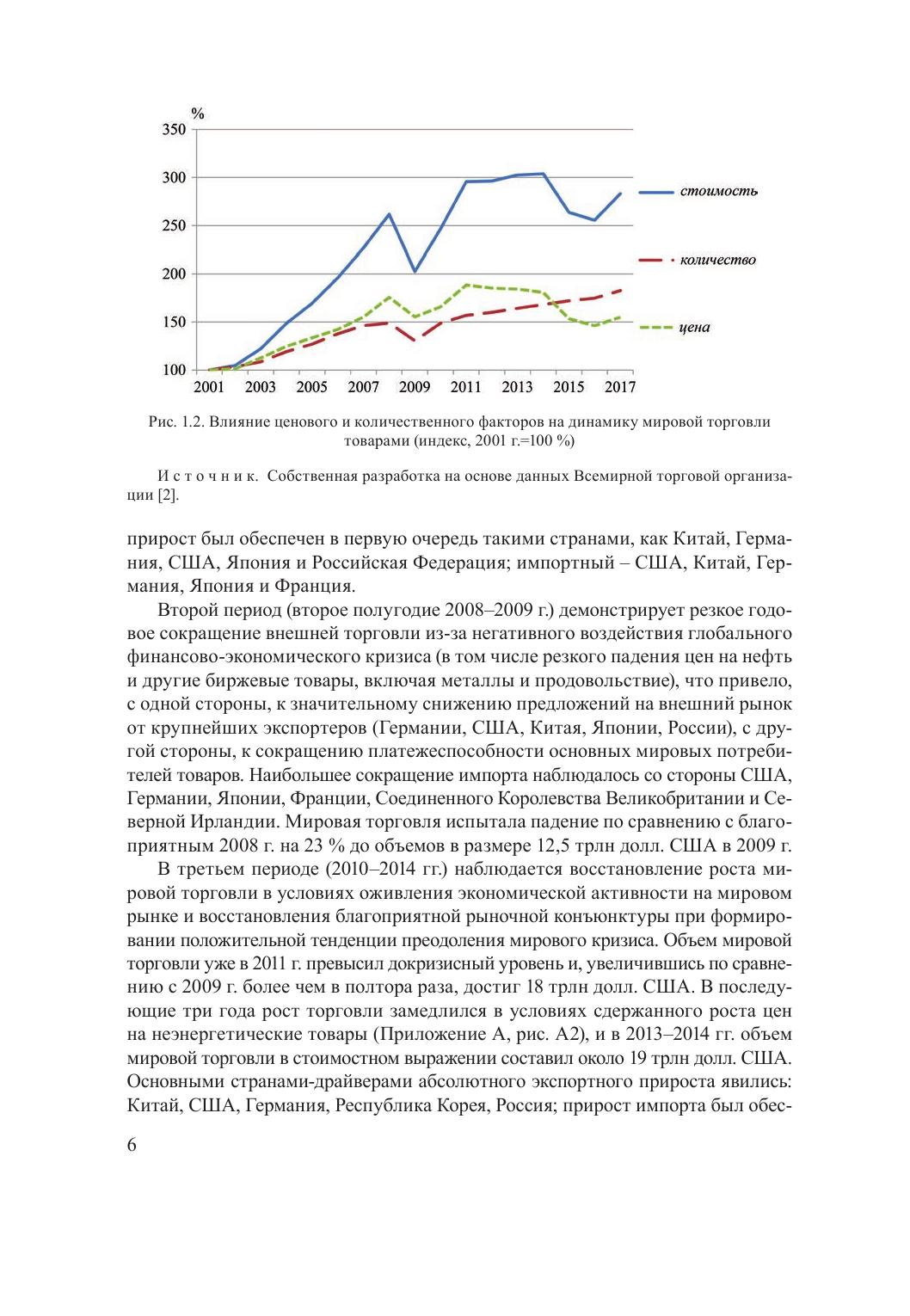 %
350
300
250
200
150
100
2001 2003 2005 2007 2009 2011 2013 2015 2017

стоимость
количество
цена

Рис. 1.2. Влияние ценового и количественного факторов на динамику мировой торговли товарами (индекс, 2001 г.=100 %)

Источник. Собственная разработка на основе данных Всемирной торговой организации [2].

прирост был обеспечен в первую очередь такими странами, как Китай, Германия, США, Япония и Российская Федерация; импортный – США, Китай, Германия, Япония и Франция.

Второй период (второе полугодие 2008–2009 г.) демонстрирует резкое годовое сокращение внешней торговли из-за негативного воздействия глобального финансово-экономического кризиса (в том числе резкого падения цен на нефть и другие биржевые товары, включая металлы и продовольствие), что привело, с одной стороны, к значительному снижению предложений на внешний рынок от крупнейших экспортеров (Германии, США, Китая, Японии, России), с другой стороны, к сокращению платежеспособности основных мировых потребителей товаров. Наибольшее сокращение импорта наблюдалось со стороны США, Германии, Японии, Франции, Соединенного Королевства Великобритании и Северной Ирландии. Мировая торговля испытала падение по сравнению с благоприятным 2008 г. на 23 % до объемов в размере 12,5 трлн долл. США в 2009 г.

В третьем периоде (2010–2014 гг.) наблюдается восстановление роста мировой торговли в условиях оживления экономической активности на мировом рынке и восстановления благоприятной рыночной конъюнктуры при формировании положительной тенденции преодоления мирового кризиса. Объем мировой торговли уже в 2011 г. превысил докризисный уровень и, увеличившись по сравнению с 2009 г. более чем в полтора раза, достиг 18 трлн долл. США. В последующие три года рост торговли замедлился в условиях сдержанного роста цен на неэнергетические товары (Приложение А, рис. А2), и в 2013–2014 гг. объем мировой торговли в стоимостном выражении составил около 19 трлн долл. США. Основными странами-драйверами абсолютного экспортного прироста явились: Китай, США, Германия, Республика Корея, Россия; прирост импорта был обес-

6